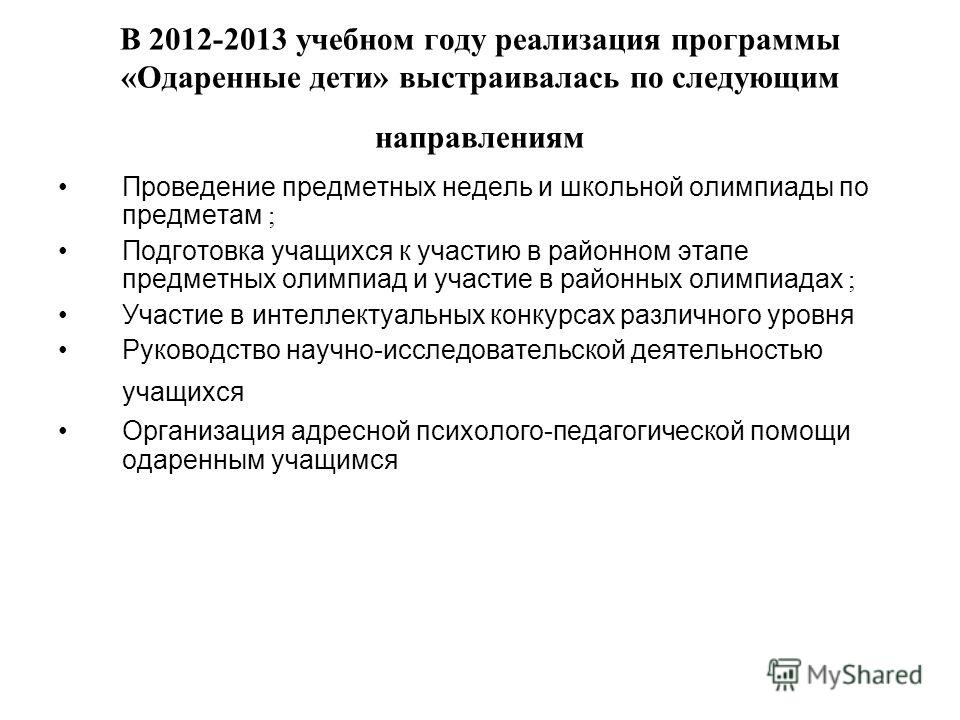 В 2012-2013 учебном году реализация программы «Одаренные дети» выстраивалась по следующим

направлениям

• Проведение предметных недель и школьной олимпиады по предметам ;
• Подготовка учащихся к участию в районном этапе предметных олимпиад и участие в районных олимпиадах ;
• Участие в интеллектуальных конкурсах различного уровня
• Руководство научно-исследовательской деятельностью учащихся
• Организация адресной психолого-педагогической помощи одаренным учащимся

MyShared